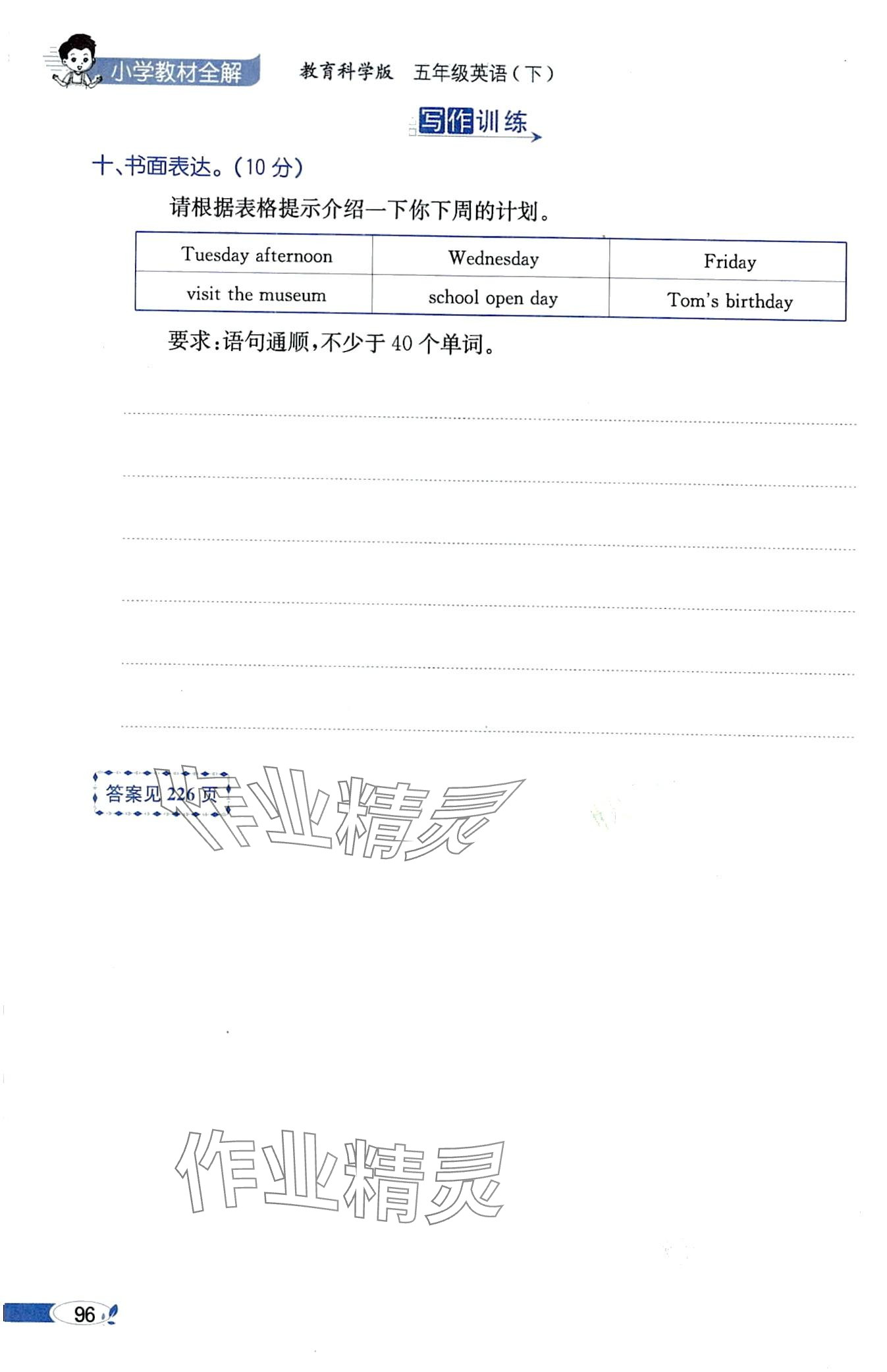 小学教材全解 教育科学版 五年级英语(下)

写作训练

十、书面表达。(10分)

请根据表格提示介绍一下你下周的计划。

| Tuesday afternoon | Wednesday | Friday |
|---|---|---|
| visit the museum | school open day | Tom's birthday |

要求:语句通顺,不少于40个单词。

____
____
____
____
____
____

答案见226页

96

作业精灵